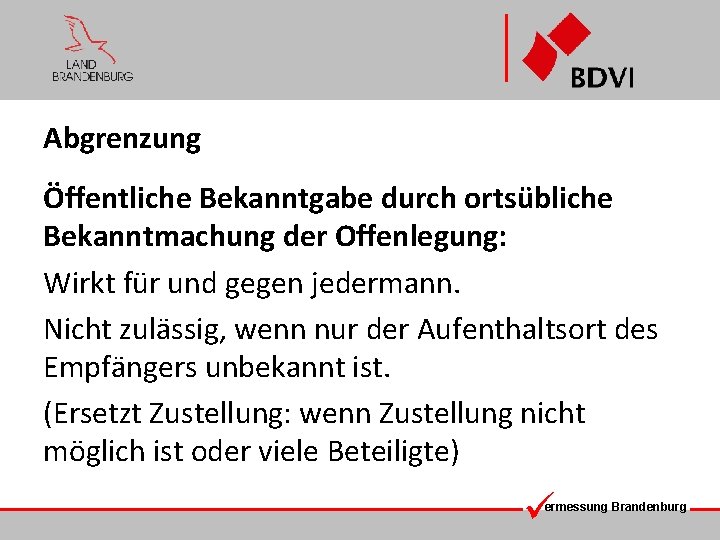 LAND
BRANDENBURG

BDVI

Abgrenzung

Öffentliche Bekanntgabe durch ortsübliche Bekanntmachung der Offenlegung:

Wirkt für und gegen jedermann.

Nicht zulässig, wenn nur der Aufenthaltsort des Empfängers unbekannt ist.

(Ersetzt Zustellung: wenn Zustellung nicht möglich ist oder viele Beteiligte)

ermessung Brandenburg